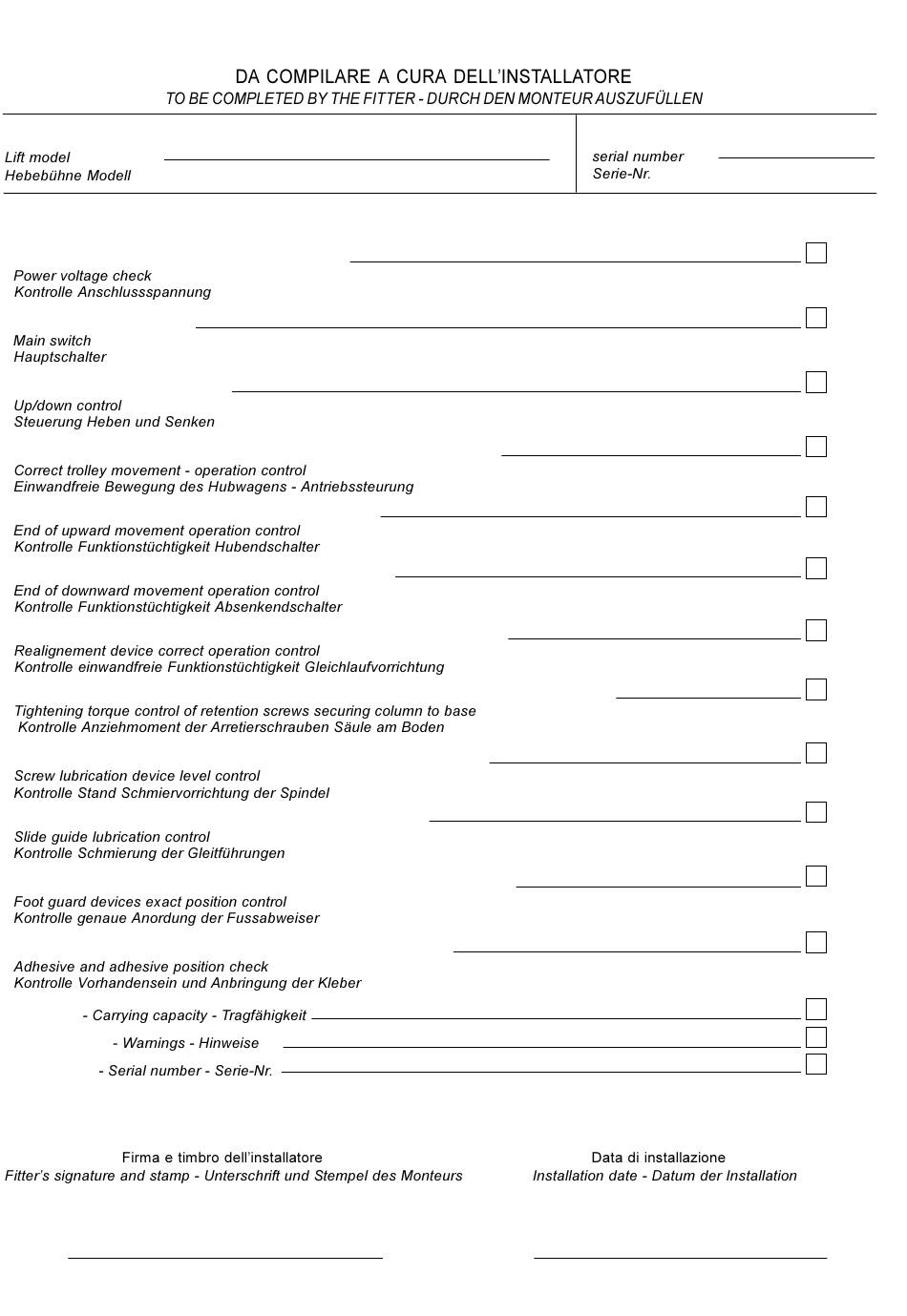 DA COMPILARE A CURA DELL'INSTALLATORE
TO BE COMPLETED BY THE FITTER - DURCH DEN MONTEUR AUSZUFÜLLEN

Lift model
Hebebühne Modell

serial number
Serie-Nr.

Power voltage check
Kontrolle Anschlussspannung

Main switch
Hauptschalter

Up/down control
Steuerung Heben und Senken

Correct trolley movement - operation control
Einwandfreie Bewegung des Hubwagens - Antriebssteuerung

End of upward movement operation control
Kontrolle Funktionstüchtigkeit Hubendschalter

End of downward movement operation control
Kontrolle Funktionstüchtigkeit Absenkendschalter

Realignement device correct operation control
Kontrolle einwandfreie Funktionstüchtigkeit Gleichlaufvorrichtung

Tightening torque control of retention screws securing column to base
Kontrolle Anziehmoment der Arretierschrauben Säule am Boden

Screw lubrication device level control
Kontrolle Stand Schmiervorrichtung der Spindel

Slide guide lubrication control
Kontrolle Schmierung der Gleitführungen

Foot guard devices exact position control
Kontrolle genaue Anordung der Fussabweiser

Adhesive and adhesive position check
Kontrolle Vorhandensein und Anbringung der Kleber

- Carrying capacity - Tragfähigkeit

- Warnings - Hinweise

- Serial number - Serie-Nr.

Firma e timbro dell'installatore
Fitter's signature and stamp - Unterschrift und Stempel des Monteurs

Data di installazione
Installation date - Datum der Installation